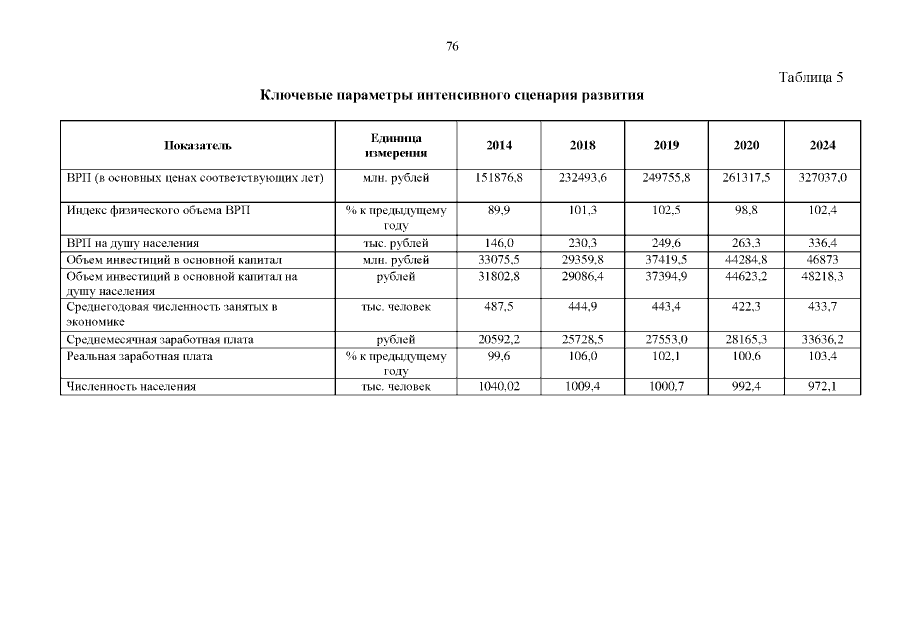 76

Таблица 5

Ключевые параметры интенсивного сценария развития

| Показатель | Единица измерения | 2014 | 2018 | 2019 | 2020 | 2024 |
|---|---|---|---|---|---|---|
| ВРП (в основных ценах соответствующих лет) | млн. рублей | 151876,8 | 232493,6 | 249755,8 | 261317,5 | 327037,0 |
| Индекс физического объема ВРП | % к предыдущему году | 89,9 | 101,3 | 102,5 | 98,8 | 102,4 |
| ВРП на душу населения | тыс. рублей | 146,0 | 230,3 | 249,6 | 263,3 | 336,4 |
| Объем инвестиций в основной капитал | млн. рублей | 33075,5 | 29359,8 | 37419,5 | 44284,8 | 46873 |
| Объем инвестиций в основной капитал на душу населения | рублей | 31802,8 | 29086,4 | 37394,9 | 44623,2 | 48218,3 |
| Среднегодовая численность занятых в экономике | тыс. человек | 487,5 | 444,9 | 443,4 | 422,3 | 433,7 |
| Среднемесячная заработная плата | рублей | 20592,2 | 25728,5 | 27553,0 | 28165,3 | 33636,2 |
| Реальная заработная плата | % к предыдущему году | 99,6 | 106,0 | 102,1 | 100,6 | 103,4 |
| Численность населения | тыс. человек | 1040,02 | 1009,4 | 1000,7 | 992,4 | 972,1 |